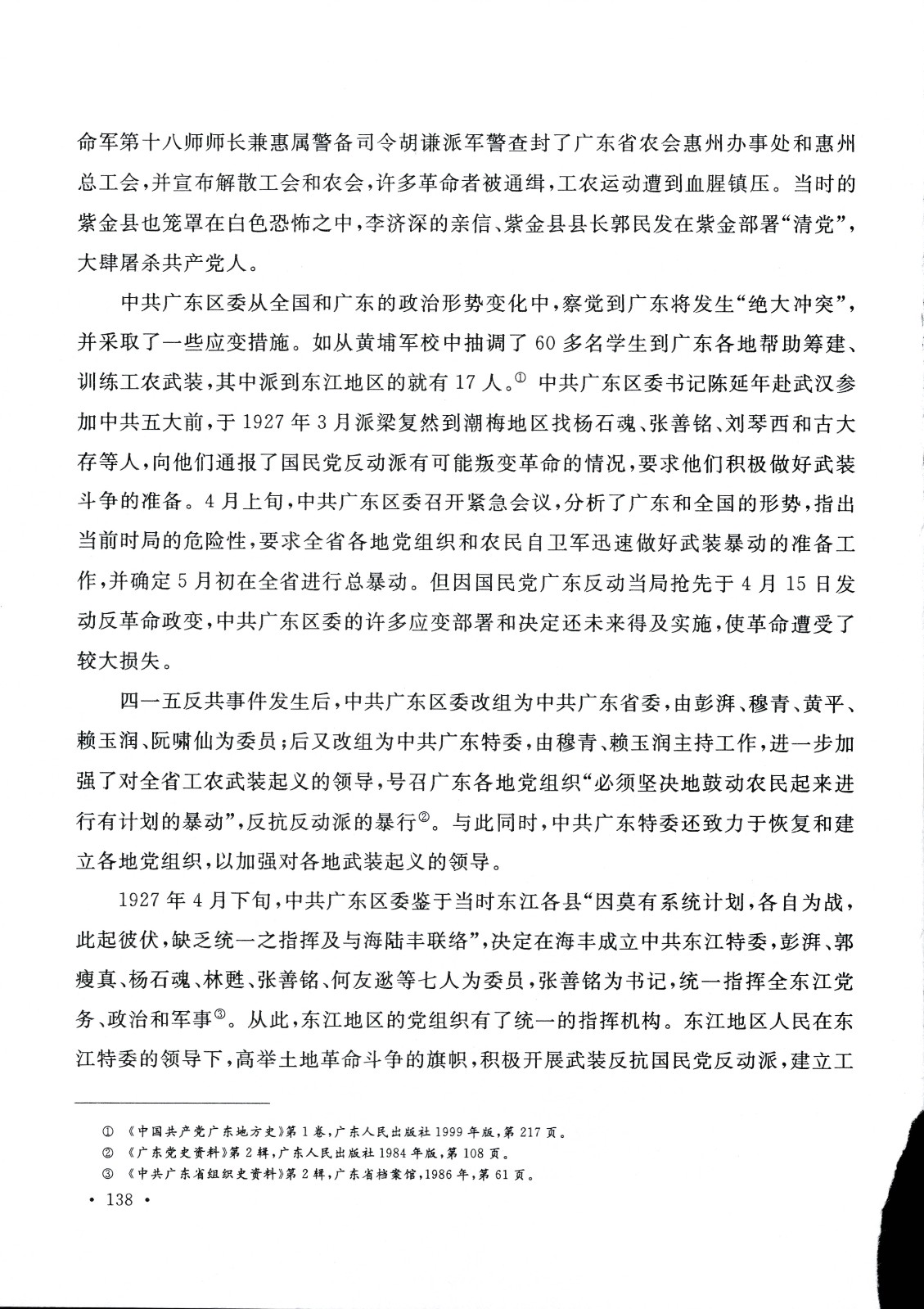 命军第十八师师长兼惠属警备司令胡谦派军警查封了广东省农会惠州办事处和惠州总工会，并宣布解散工会和农会，许多革命者被通缉，工农运动遭到血腥镇压。当时的紫金县也笼罩在白色恐怖之中，李济深的亲信、紫金县县长郭民发在紫金部署“清党”，大肆屠杀共产党人。

中共广东区委从全国和广东的政治形势变化中，察觉到广东将发生“绝大冲突”，并采取了一些应变措施。如从黄埔军校中抽调了60多名学生到广东各地帮助筹建、训练工农武装，其中派到东江地区的就有17人。① 中共广东区委书记陈延年赴武汉参加中共五大前，于1927年3月派梁复然到潮梅地区找杨石魂、张善铭、刘琴西和古大存等人，向他们通报了国民党反动派有可能叛变革命的情况，要求他们积极做好武装斗争的准备。4月上旬，中共广东区委召开紧急会议，分析了广东和全国的形势，指出当前时局的危险性，要求全省各地党组织和农民自卫军迅速做好武装暴动的准备工作，并确定5月初在全省进行总暴动。但因国民党广东反动当局抢先于4月15日发动反革命政变，中共广东区委的许多应变部署和决定还未来得及实施，使革命遭受了较大损失。

四一五反共事件发生后，中共广东区委改组为中共广东省委，由彭湃、穆青、黄平、赖玉润、阮啸仙为委员；后又改组为中共广东特委，由穆青、赖玉润主持工作，进一步加强了对全省工农武装起义的领导，号召广东各地党组织“必须坚决地鼓动农民起来进行有计划的暴动”，反抗反动派的暴行②。与此同时，中共广东特委还致力于恢复和建立各地党组织，以加强对各地武装起义的领导。

1927年4月下旬，中共广东区委鉴于当时东江各县“因莫有系统计划，各自为战，此起彼伏，缺乏统一之指挥及与海陆丰联络”，决定在海丰成立中共东江特委，彭湃、郭瘦真、杨石魂、林甦、张善铭、何友逖等七人为委员，张善铭为书记，统一指挥全东江党务、政治和军事③。从此，东江地区的党组织有了统一的指挥机构。东江地区人民在东江特委的领导下，高举土地革命斗争的旗帜，积极开展武装反抗国民党反动派，建立工

① 《中国共产党广东地方史》第1卷，广东人民出版社1999年版，第217页。
② 《广东党史资料》第2辑，广东人民出版社1984年版，第108页。
③ 《中共广东省组织史资料》第2辑，广东省档案馆，1986年，第61页。

· 138 ·